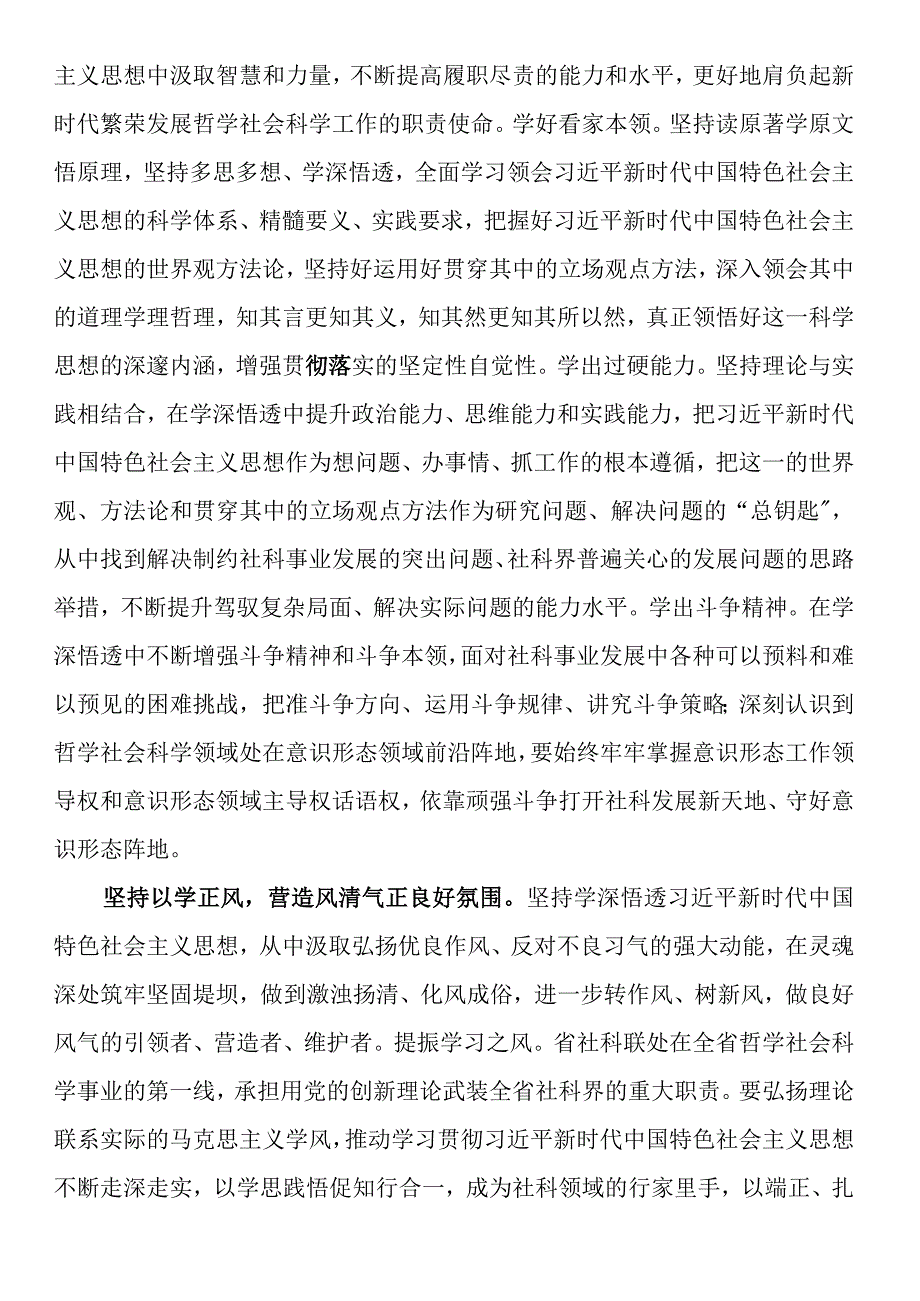 主义思想中汲取智慧和力量，不断提高履职尽责的能力和水平，更好地肩负起新时代繁荣发展哲学社会科学工作的职责使命。学好看家本领。坚持读原著学原文悟原理，坚持多思多想、学深悟透，全面学习领会习近平新时代中国特色社会主义思想的科学体系、精髓要义、实践要求，把握好习近平新时代中国特色社会主义思想的世界观方法论，坚持好运用好贯穿其中的立场观点方法，深入领会其中的道理学理哲理，知其言更知其义，知其然更知其所以然，真正领悟好这一科学思想的深邃内涵，增强贯彻落实的坚定性自觉性。学出过硬能力。坚持理论与实践相结合，在学深悟透中提升政治能力、思维能力和实践能力，把习近平新时代中国特色社会主义思想作为想问题、办事情、抓工作的根本遵循，把这一的世界观、方法论和贯穿其中的立场观点方法作为研究问题、解决问题的“总钥匙”，从中找到解决制约社科事业发展的突出问题、社科界普遍关心的发展问题的思路举措，不断提升驾驭复杂局面、解决实际问题的能力水平。学出斗争精神。在学深悟透中不断增强斗争精神和斗争本领，面对社科事业发展中各种可以预料和难以预见的困难挑战，把准斗争方向、运用斗争规律、讲究斗争策略;深刻认识到哲学社会科学领域处在意识形态领域前沿阵地，要始终牢牢掌握意识形态工作领导权和意识形态领域主导权话语权，依靠顽强斗争打开社科发展新天地、守好意识形态阵地。

坚持以学正风，营造风清气正良好氛围。坚持学深悟透习近平新时代中国特色社会主义思想，从中汲取弘扬优良作风、反对不良习气的强大动能，在灵魂深处筑牢坚固堤坝，做到激浊扬清、化风成俗，进一步转作风、树新风，做良好风气的引领者、营造者、维护者。提振学习之风。省社科联处在全省哲学社会科学事业的第一线，承担用党的创新理论武装全省社科界的重大职责。要弘扬理论联系实际的马克思主义学风，推动学习贯彻习近平新时代中国特色社会主义思想不断走深走实，以学思践悟促知行合一，成为社科领域的行家里手，以端正、扎